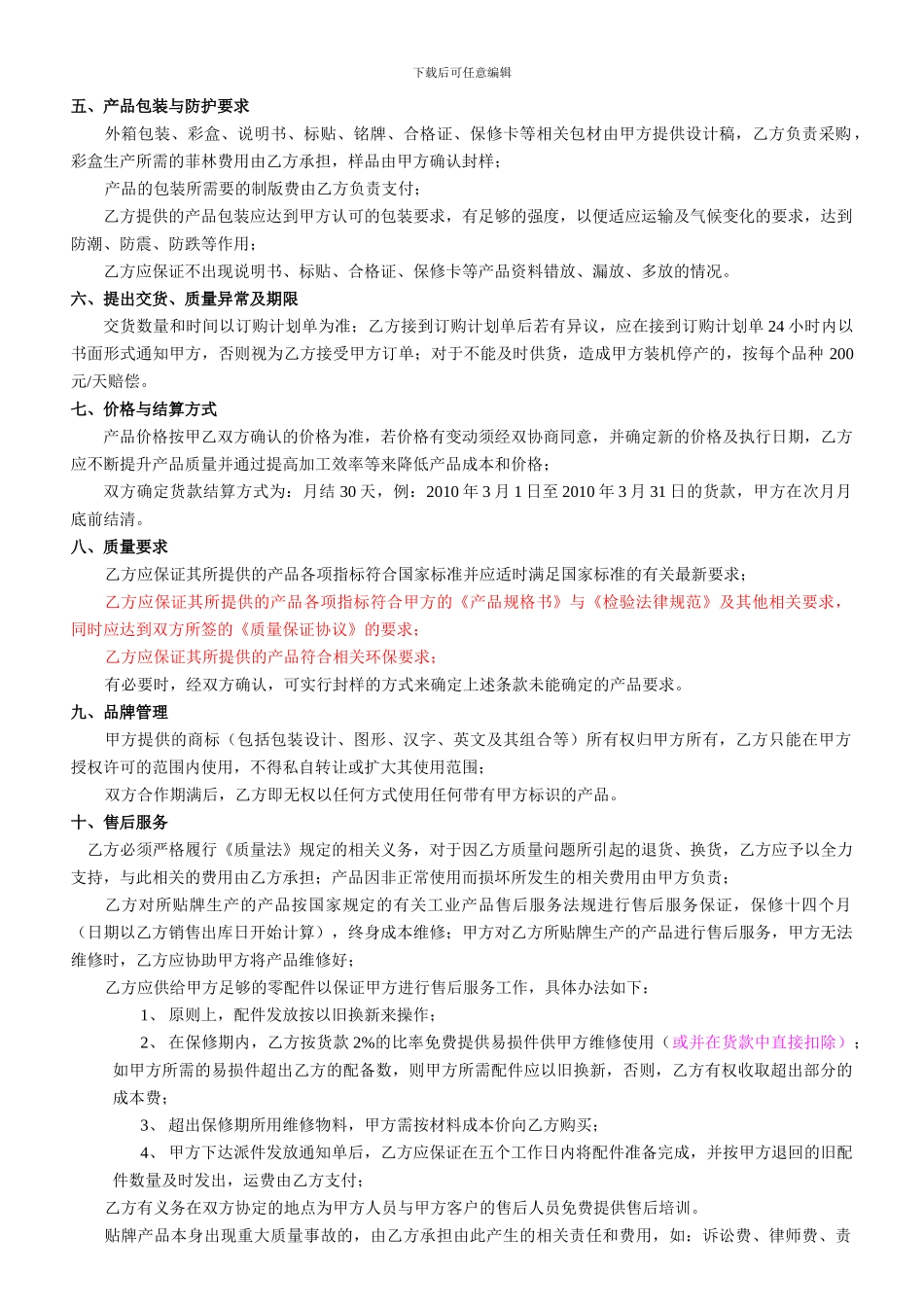 下载后可任意编辑

五、产品包装与防护要求

外箱包装、彩盒、说明书、标贴、铭牌、合格证、保修卡等相关包材由甲方提供设计稿，乙方负责采购，彩盒生产所需的菲林费用由乙方承担，样品由甲方确认封样；

产品的包装所需要的制版费由乙方负责支付；

乙方提供的产品包装应达到甲方认可的包装要求，有足够的强度，以便适应运输及气候变化的要求，达到防潮、防震、防跌等作用；

乙方应保证不出现说明书、标贴、合格证、保修卡等产品资料错放、漏放、多放的情况。

六、提出交货、质量异常及期限

交货数量和时间以订购计划单为准；乙方接到订购计划单后若有异议，应在接到订购计划单 24 小时内以书面形式通知甲方，否则视为乙方接受甲方订单；对于不能及时供货，造成甲方装机停产的，按每个品种 200 元/天赔偿。

七、价格与结算方式

产品价格按甲乙双方确认的价格为准，若价格有变动须经双协商同意，并确定新的价格及执行日期，乙方应不断提升产品质量并通过提高加工效率等来降低产品成本和价格；

双方确定货款结算方式为：月结 30 天，例：2010 年 3 月 1 日至 2010 年 3 月 31 日的货款，甲方在次月月底前结清。

八、质量要求

乙方应保证其所提供的产品各项指标符合国家标准并应适时满足国家标准的有关最新要求；

乙方应保证其所提供的产品各项指标符合甲方的《产品规格书》与《检验法律规范》及其他相关要求，同时应达到双方所签的《质量保证协议》的要求；

乙方应保证其所提供的产品符合相关环保要求；

有必要时，经双方确认，可实行封样的方式来确定上述条款未能确定的产品要求。

九、品牌管理

甲方提供的商标（包括包装设计、图形、汉字、英文及其组合等）所有权归甲方所有，乙方只能在甲方授权许可的范围内使用，不得私自转让或扩大其使用范围；

双方合作期满后，乙方即无权以任何方式使用任何带有甲方标识的产品。

十、售后服务

乙方必须严格履行《质量法》规定的相关义务，对于因乙方质量问题所引起的退货、换货，乙方应予以全力支持，与此相关的费用由乙方承担；产品因非正常使用而损坏所发生的相关费用由甲方负责；

乙方对所贴牌生产的产品按国家规定的有关工业产品售后服务法规进行售后服务保证，保修十四个月（日期以乙方销售出库日开始计算），终身成本维修；甲方对乙方所贴牌生产的产品进行售后服务，甲方无法维修时，乙方应协助甲方将产品维修好；

乙方应供给甲方足够的零配件以保证甲方进行售后服务工作，具体办法如下：

1、 原则上，配件发放按以旧换新来操作；

2、 在保修期内，乙方按货款 2%的比率免费提供易损件供甲方维修使用（或并在货款中直接扣除）；如甲方所需的易损件超出乙方的配备数，则甲方所需配件应以旧换新，否则，乙方有权收取超出部分的成本费；

3、 超出保修期所用维修物料，甲方需按材料成本价向乙方购买；

4、 甲方下达派件发放通知单后，乙方应保证在五个工作日内将配件准备完成，并按甲方退回的旧配件数量及时发出，运费由乙方支付；

乙方有义务在双方协定的地点为甲方人员与甲方客户的售后人员免费提供售后培训。

贴牌产品本身出现重大质量事故的，由乙方承担由此产生的相关责任和费用，如：诉讼费、律师费、责